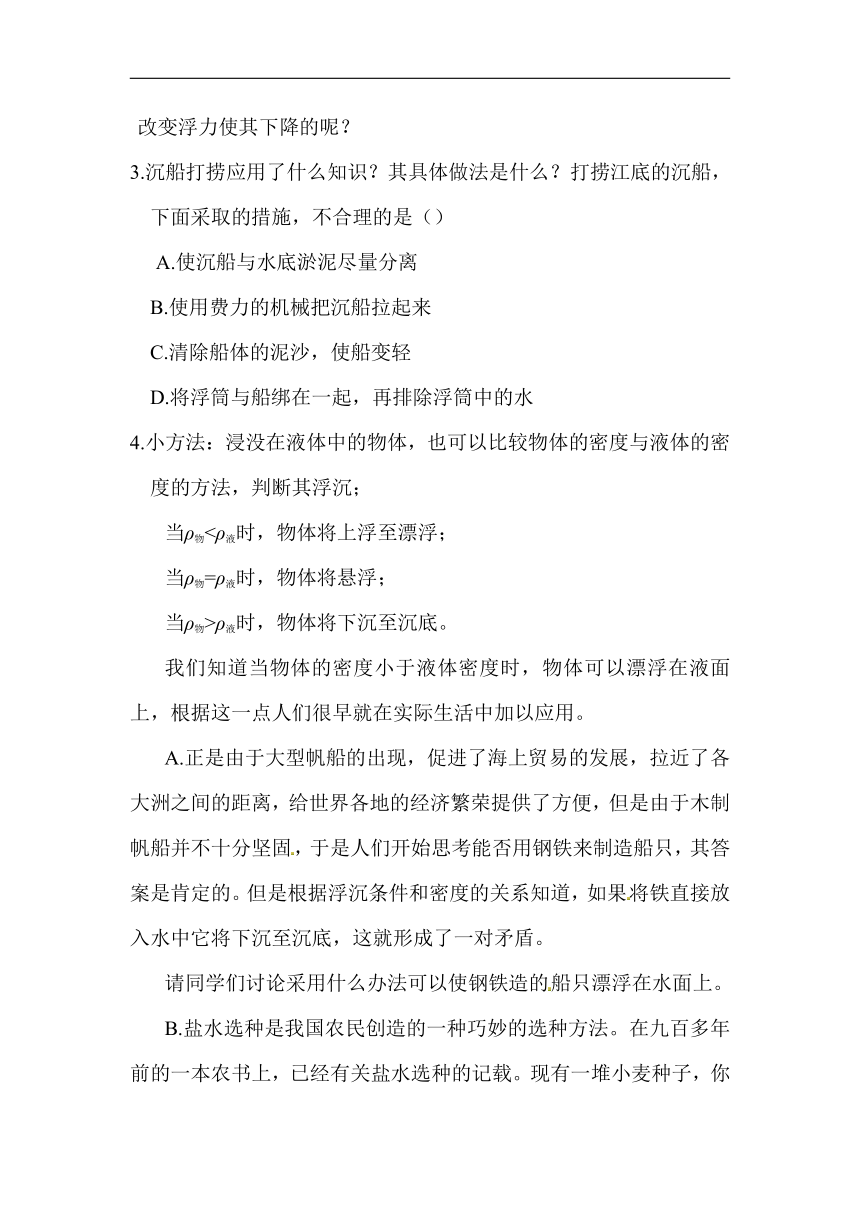 改变浮力使其下降的呢？

3.沉船打捞应用了什么知识？其具体做法是什么？打捞江底的沉船，下面采取的措施，不合理的是（）

A.使沉船与水底淤泥尽量分离

B.使用费力的机械把沉船拉起来

C.清除船体的泥沙，使船变轻

D.将浮筒与船绑在一起，再排除浮筒中的水

4.小方法：浸没在液体中的物体，也可以比较物体的密度与液体的密度的方法，判断其浮沉；

当$\rho_{物}<\rho_{液}$时，物体将上浮至漂浮；

当$\rho_{物}=\rho_{液}$时，物体将悬浮；

当$\rho_{物}>\rho_{液}$时，物体将下沉至沉底。

我们知道当物体的密度小于液体密度时，物体可以漂浮在液面上，根据这一点人们很早就在实际生活中加以应用。

A.正是由于大型帆船的出现，促进了海上贸易的发展，拉近了各大洲之间的距离，给世界各地的经济繁荣提供了方便，但是由于木制帆船并不十分坚固，于是人们开始思考能否用钢铁来制造船只，其答案是肯定的。但是根据浮沉条件和密度的关系知道，如果将铁直接放入水中它将下沉至沉底，这就形成了一对矛盾。

请同学们讨论采用什么办法可以使钢铁造的船只漂浮在水面上。

B.盐水选种是我国农民创造的一种巧妙的选种方法。在九百多年前的一本农书上，已经有关盐水选种的记载。现有一堆小麦种子，你